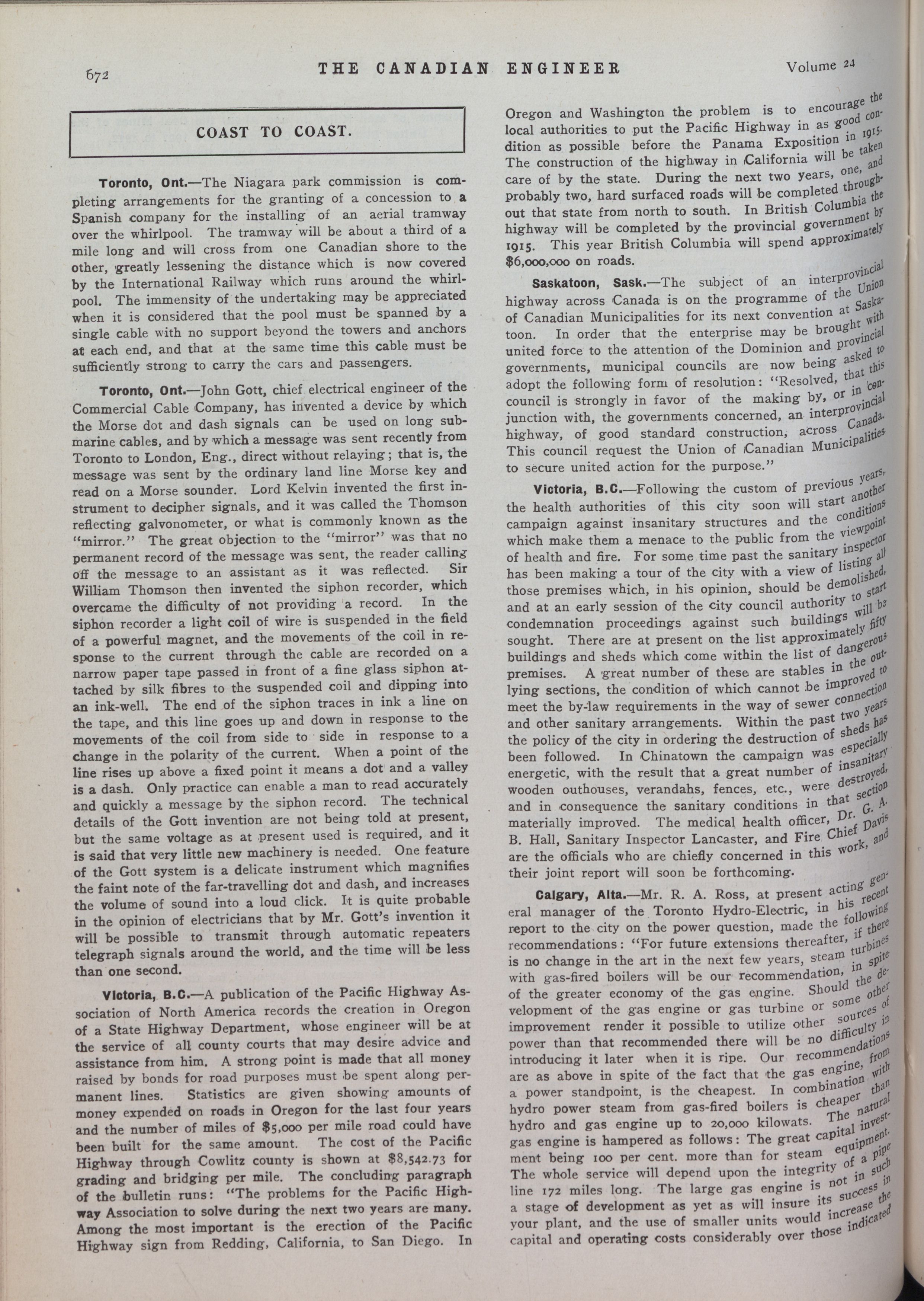 672 THE CANADIAN ENGINEER Volume 24

COAST TO COAST.

Toronto, Ont.—The Niagara park commission is completing arrangements for the granting of a concession to a Spanish company for the installing of an aerial tramway over the whirlpool. The tramway will be about a third of a mile long and will cross from one Canadian shore to the other, greatly lessening the distance which is now covered by the International Railway which runs around the whirlpool. The immensity of the undertaking may be appreciated when it is considered that the pool must be spanned by a single cable with no support beyond the towers and anchors at each end, and that at the same time this cable must be sufficiently strong to carry the cars and passengers.

Toronto, Ont.—John Gott, chief electrical engineer of the Commercial Cable Company, has invented a device by which the Morse dot and dash signals can be used on long submarine cables, and by which a message was sent recently from Toronto to London, Eng., direct without relaying; that is, the message was sent by the ordinary land line Morse key and read on a Morse sounder. Lord Kelvin invented the first instrument to decipher signals, and it was called the Thomson reflecting galvonometer, or what is commonly known as the "mirror." The great objection to the "mirror" was that no permanent record of the message was sent, the reader calling off the message to an assistant as it was reflected. Sir William Thomson then invented the siphon recorder, which overcame the difficulty of not providing a record. In the siphon recorder a light coil of wire is suspended in the field of a powerful magnet, and the movements of the coil in response to the current through the cable are recorded on a narrow paper tape passed in front of a fine glass siphon attached by silk fibres to the suspended coil and dipping into an ink-well. The end of the siphon traces in ink a line on the tape, and this line goes up and down in response to the movements of the coil from side to side in response to a change in the polarity of the current. When a point of the line rises up above a fixed point it means a dot and a valley is a dash. Only practice can enable a man to read accurately and quickly a message by the siphon record. The technical details of the Gott invention are not being told at present, but the same voltage as at present used is required, and it is said that very little new machinery is needed. One feature of the Gott system is a delicate instrument which magnifies the faint note of the far-travelling dot and dash, and increases the volume of sound into a loud click. It is quite probable in the opinion of electricians that by Mr. Gott's invention it will be possible to transmit through automatic repeaters telegraph signals around the world, and the time will be less than one second.

Victoria, B.C.—A publication of the Pacific Highway Association of North America records the creation in Oregon of a State Highway Department, whose engineer will be at the service of all county courts that may desire advice and assistance from him. A strong point is made that all money raised by bonds for road purposes must be spent along permanent lines. Statistics are given showing amounts of money expended on roads in Oregon for the last four years and the number of miles of $5,000 per mile road could have been built for the same amount. The cost of the Pacific Highway through Cowlitz county is shown at $8,542.73 for grading and bridging per mile. The concluding paragraph of the bulletin runs: "The problems for the Pacific Highway Association to solve during the next two years are many. Among the most important is the erection of the Pacific Highway sign from Redding, California, to San Diego. In Oregon and Washington the problem is to encourage the local authorities to put the Pacific Highway in as good condition as possible before the Panama Exposition in 1915. The construction of the highway in California will be taken care of by the state. During the next two years, one, and probably two, hard surfaced roads will be completed throughout that state from north to south. In British Columbia the highway will be completed by the provincial government by 1915. This year British Columbia will spend approximately $6,000,000 on roads.

Saskatoon, Sask.—The subject of an interprovincial highway across Canada is on the programme of the Union of Canadian Municipalities for its next convention at Saskatoon. In order that the enterprise may be brought with united force to the attention of the Dominion and provincial governments, municipal councils are now being asked to adopt the following form of resolution: "Resolved, that this council is strongly in favor of the making by, or in conjunction with, the governments concerned, an interprovincial highway, of good standard construction, across Canada. This council request the Union of Canadian Municipalities to secure united action for the purpose."

Victoria, B.C.—Following the custom of previous years, the health authorities of this city soon will start another campaign against insanitary structures and the conditions which make them a menace to the public from the viewpoint of health and fire. For some time past the sanitary inspector has been making a tour of the city with a view of listing all those premises which, in his opinion, should be demolished, and at an early session of the city council authority to start condemnation proceedings against such buildings will be sought. There are at present on the list approximately fifty buildings and sheds which come within the list of dangerous premises. A great number of these are stables in the outlying sections, the condition of which cannot be improved to meet the by-law requirements in the way of sewer connection and other sanitary arrangements. Within the past two years the policy of the city in ordering the destruction of sheds has been followed. In Chinatown the campaign was especially energetic, with the result that a great number of insanitary wooden outhouses, verandahs, fences, etc., were destroyed, and in consequence the sanitary conditions in that section materially improved. The medical health officer, Dr. G. A. B. Hall, Sanitary Inspector Lancaster, and Fire Chief Davis are the officials who are chiefly concerned in this work, and their joint report will soon be forthcoming.

Calgary, Alta.—Mr. R. A. Ross, at present acting general manager of the Toronto Hydro-Electric, in his recent report to the city on the power question, made the following recommendations: "For future extensions thereafter, if there is no change in the art in the next few years, steam turbines with gas-fired boilers will be our recommendation, in spite of the greater economy of the gas engine. Should the development of the gas engine or gas turbine or some other improvement render it possible to utilize other sources of power than that recommended there will be no difficulty in introducing it later when it is ripe. Our recommendations are as above in spite of the fact that the gas engine, from a power standpoint, is the cheapest. In combination with hydro power steam from gas-fired boilers is cheaper than hydro and gas engine up to 20,000 kilowats. The natural gas engine is hampered as follows: The great capital investment being 100 per cent. more than for steam equipment. The whole service will depend upon the integrity of a pipe line 172 miles long. The large gas engine is not in such a stage of development as yet as will insure its success in your plant, and the use of smaller units would increase the capital and operating costs considerably over those indicated